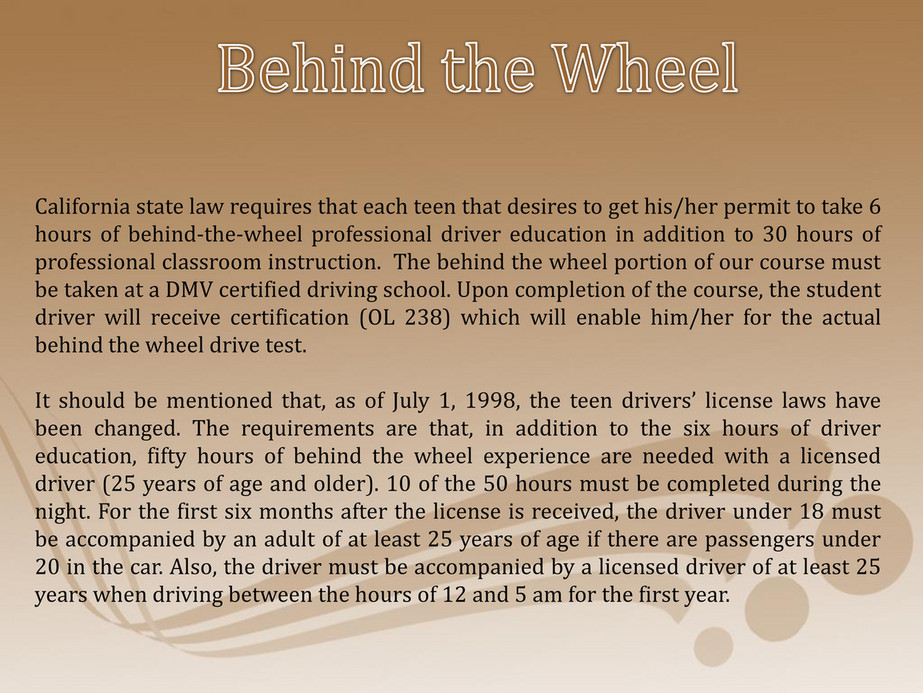 Behind the Wheel

California state law requires that each teen that desires to get his/her permit to take 6 hours of behind-the-wheel professional driver education in addition to 30 hours of professional classroom instruction. The behind the wheel portion of our course must be taken at a DMV certified driving school. Upon completion of the course, the student driver will receive certification (OL 238) which will enable him/her for the actual behind the wheel drive test.

It should be mentioned that, as of July 1, 1998, the teen drivers' license laws have been changed. The requirements are that, in addition to the six hours of driver education, fifty hours of behind the wheel experience are needed with a licensed driver (25 years of age and older). 10 of the 50 hours must be completed during the night. For the first six months after the license is received, the driver under 18 must be accompanied by an adult of at least 25 years of age if there are passengers under 20 in the car. Also, the driver must be accompanied by a licensed driver of at least 25 years when driving between the hours of 12 and 5 am for the first year.